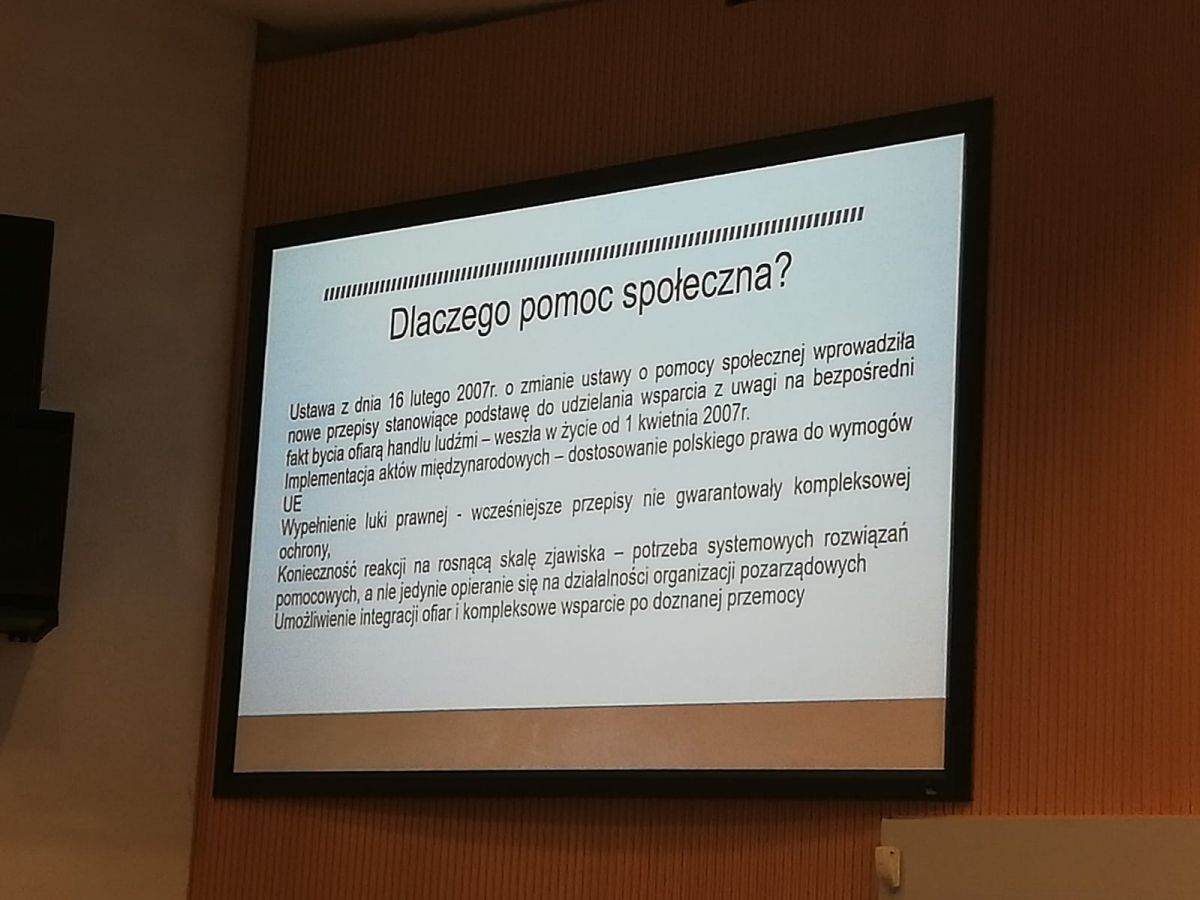 Dlaczego pomoc społeczna?

Ustawa z dnia 16 lutego 2007r. o zmianie ustawy o pomocy społecznej wprowadziła nowe przepisy stanowiące podstawę do udzielania wsparcia z uwagi na bezpośredni fakt bycia ofiarą handlu ludźmi – weszła w życie od 1 kwietnia 2007r.
Implementacja aktów międzynarodowych – dostosowanie polskiego prawa do wymogów UE
Wypełnienie luki prawnej - wcześniejsze przepisy nie gwarantowały kompleksowej ochrony,
Konieczność reakcji na rosnącą skalę zjawiska – potrzeba systemowych rozwiązań pomocowych, a nie jedynie opieranie się na działalności organizacji pozarządowych
Umożliwienie integracji ofiar i kompleksowe wsparcie po doznanej przemocy